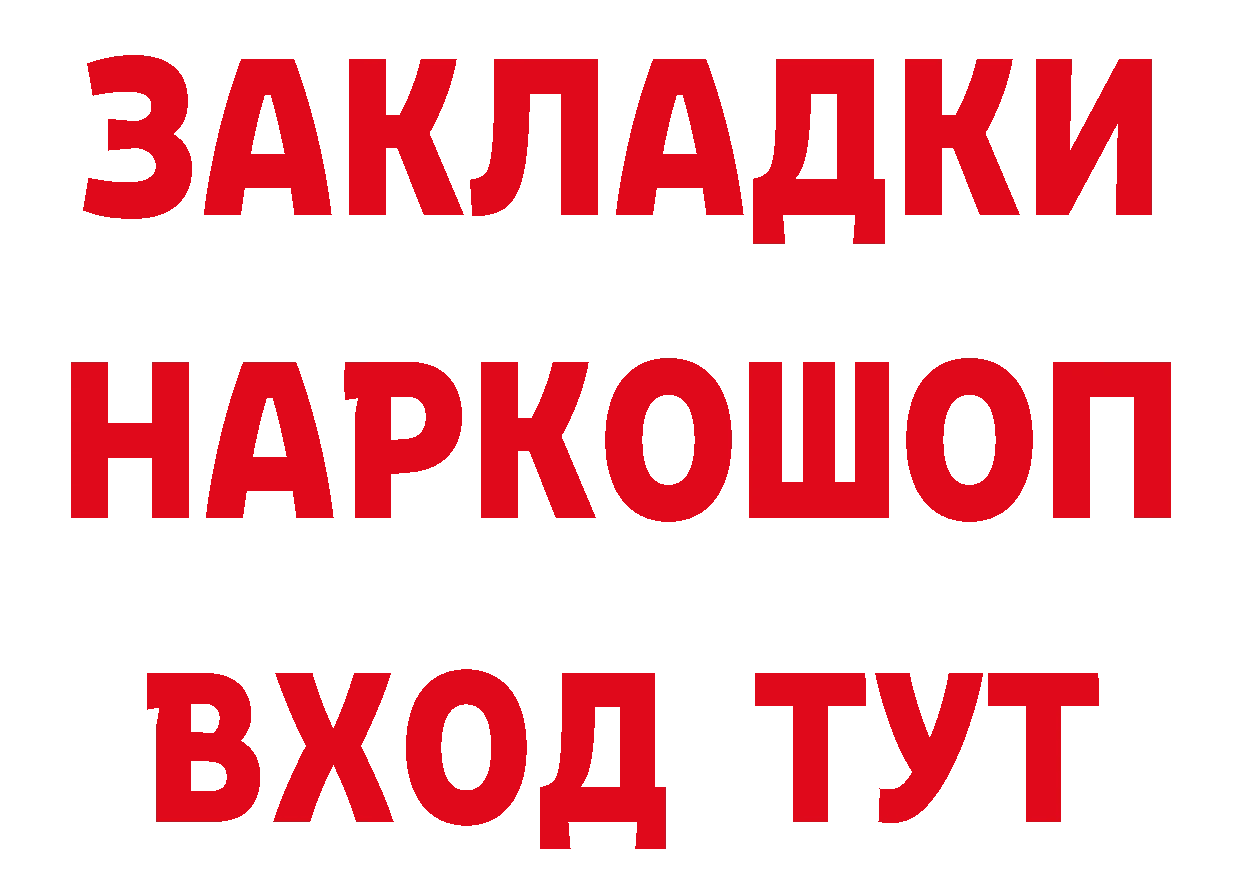 ЗАКЛАДКИ
НАРКОШОП
ВХОД ТУТ